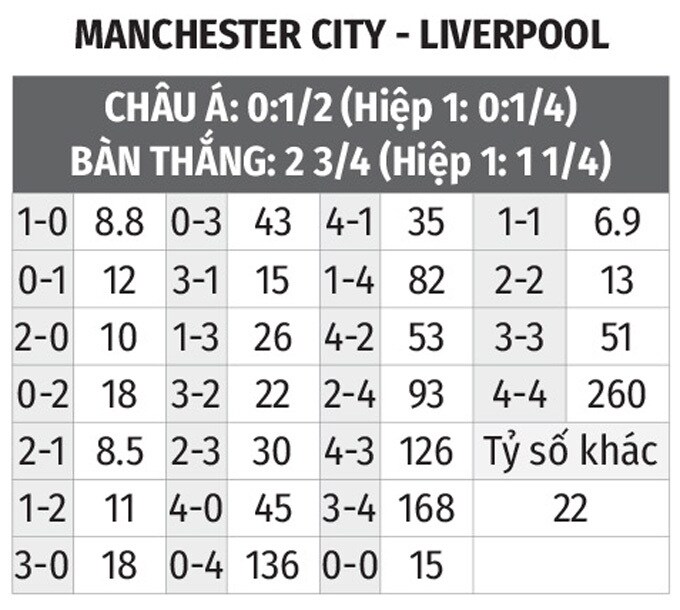 MANCHESTER CITY - LIVERPOOL

CHÂU Á: 0:1/2 (Hiệp 1: 0:1/4)
BÀN THẮNG: 2 3/4 (Hiệp 1: 1 1/4)

| 1-0 | 8.8 | 0-3 | 43 | 4-1 | 35 | 1-1 | 6.9 |
|---|---|---|---|---|---|---|---|
| 0-1 | 12 | 3-1 | 15 | 1-4 | 82 | 2-2 | 13 |
| 2-0 | 10 | 1-3 | 26 | 4-2 | 53 | 3-3 | 51 |
| 0-2 | 18 | 3-2 | 22 | 2-4 | 93 | 4-4 | 260 |
| 2-1 | 8.5 | 2-3 | 30 | 4-3 | 126 | Tỷ số khác | |
| 1-2 | 11 | 4-0 | 45 | 3-4 | 168 | 22 | |
| 3-0 | 18 | 0-4 | 136 | 0-0 | 15 | | |